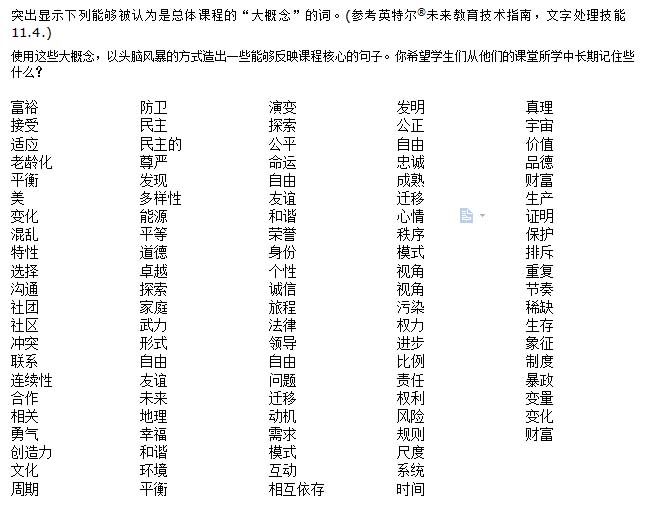 突出显示下列能够被认为是总体课程的“大概念”的词。(参考英特尔®未来教育技术指南，文字处理技能 11.4.)

使用这些大概念，以头脑风暴的方式造出一些能够反映课程核心的句子。你希望学生们从他们的课堂所学中长期记住些什么？

富裕
接受
适应
老龄化
平衡
美
变化
混乱
特性
选择
沟通
社团
社区
冲突
联系
连续性
合作
相关
勇气
创造力
文化
周期

防卫
民主
民主的
尊严
发现
多样性
能源
平等
道德
卓越
探索
家庭
武力
形式
自由
友谊
未来
地理
幸福
和谐
环境
平衡

演变
探索
公平
命运
自由
友谊
和谐
荣誉
身份
个性
诚信
旅程
法律
领导
自由
问题
迁移
动机
需求
模式
互动
相互依存

发明
公正
自由
忠诚
成熟
迁移
心情
秩序
模式
视角
视角
污染
权力
进步
比例
责任
权利
风险
规则
尺度
系统
时间

真理
宇宙
价值
品德
财富
生产
证明
保护
排斥
重复
节奏
稀缺
生存
象征
制度
暴政
变量
变化
财富